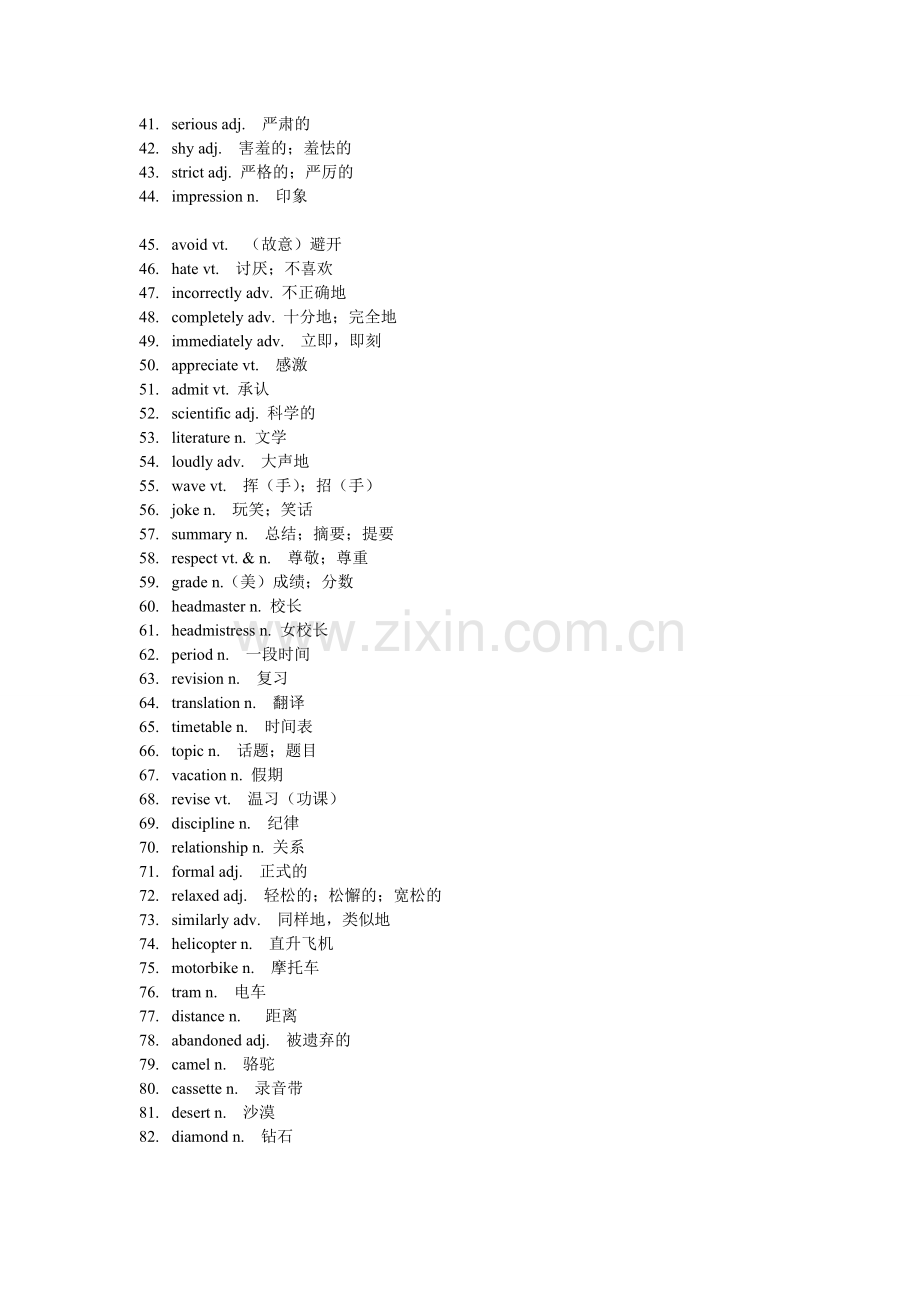 41. serious adj. 严肃的
42. shy adj. 害羞的；羞怯的
43. strict adj. 严格的；严厉的
44. impression n. 印象

45. avoid vt. （故意）避开
46. hate vt. 讨厌；不喜欢
47. incorrectly adv. 不正确地
48. completely adv. 十分地；完全地
49. immediately adv. 立即，即刻
50. appreciate vt. 感激
51. admit vt. 承认
52. scientific adj. 科学的
53. literature n. 文学
54. loudly adv. 大声地
55. wave vt. 挥（手）；招（手）
56. joke n. 玩笑；笑话
57. summary n. 总结；摘要；提要
58. respect vt. & n. 尊敬；尊重
59. grade n.（美）成绩；分数
60. headmaster n. 校长
61. headmistress n. 女校长
62. period n. 一段时间
63. revision n. 复习
64. translation n. 翻译
65. timetable n. 时间表
66. topic n. 话题；题目
67. vacation n. 假期
68. revise vt. 温习（功课）
69. discipline n. 纪律
70. relationship n. 关系
71. formal adj. 正式的
72. relaxed adj. 轻松的；松懈的；宽松的
73. similarly adv. 同样地，类似地
74. helicopter n. 直升飞机
75. motorbike n. 摩托车
76. tram n. 电车
77. distance n. 距离
78. abandoned adj. 被遗弃的
79. camel n. 骆驼
80. cassette n. 录音带
81. desert n. 沙漠
82. diamond n. 钻石

www.zixin.com.cn